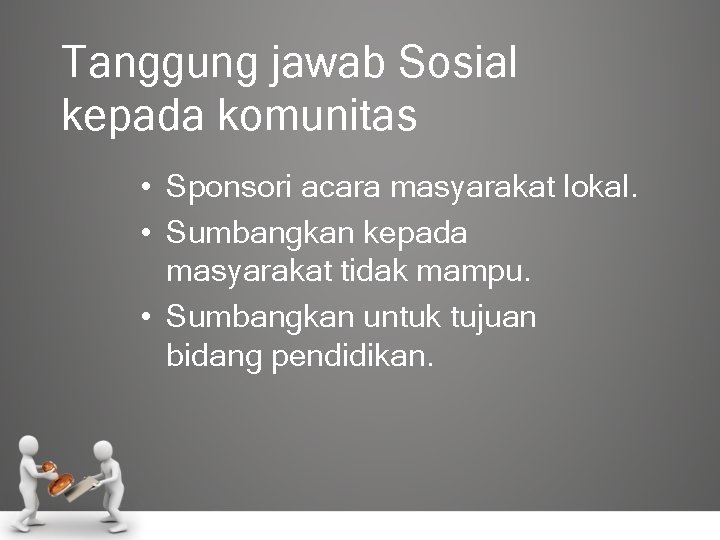 Tanggung jawab Sosial kepada komunitas

• Sponsori acara masyarakat lokal.
• Sumbangkan kepada masyarakat tidak mampu.
• Sumbangkan untuk tujuan bidang pendidikan.